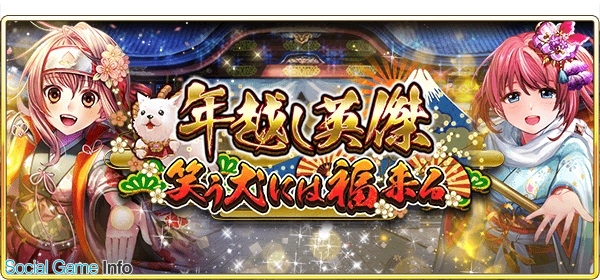 年越し英傑
笑う犬には福来る

Social Game Info